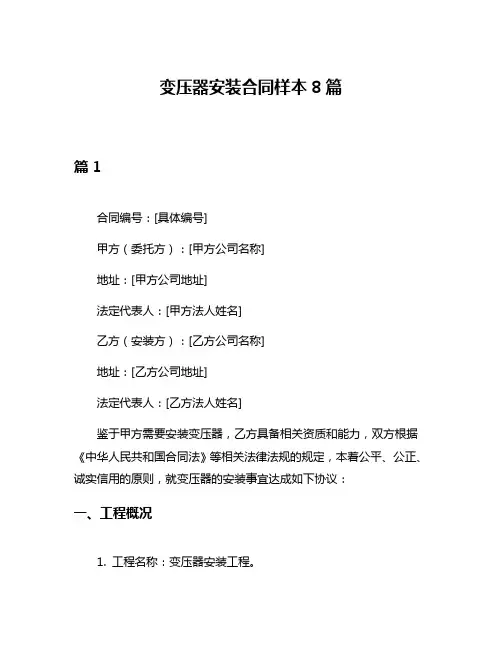 变压器安装合同样本 8 篇

篇 1

合同编号：[具体编号]

甲方（委托方）：[甲方公司名称]

地址：[甲方公司地址]

法定代表人：[甲方法人姓名]

乙方（安装方）：[乙方公司名称]

地址：[乙方公司地址]

法定代表人：[乙方法人姓名]

鉴于甲方需要安装变压器，乙方具备相关资质和能力，双方根据《中华人民共和国合同法》等相关法律法规的规定，本着公平、公正、诚实信用的原则，就变压器的安装事宜达成如下协议：

一、工程概况

1. 工程名称：变压器安装工程。